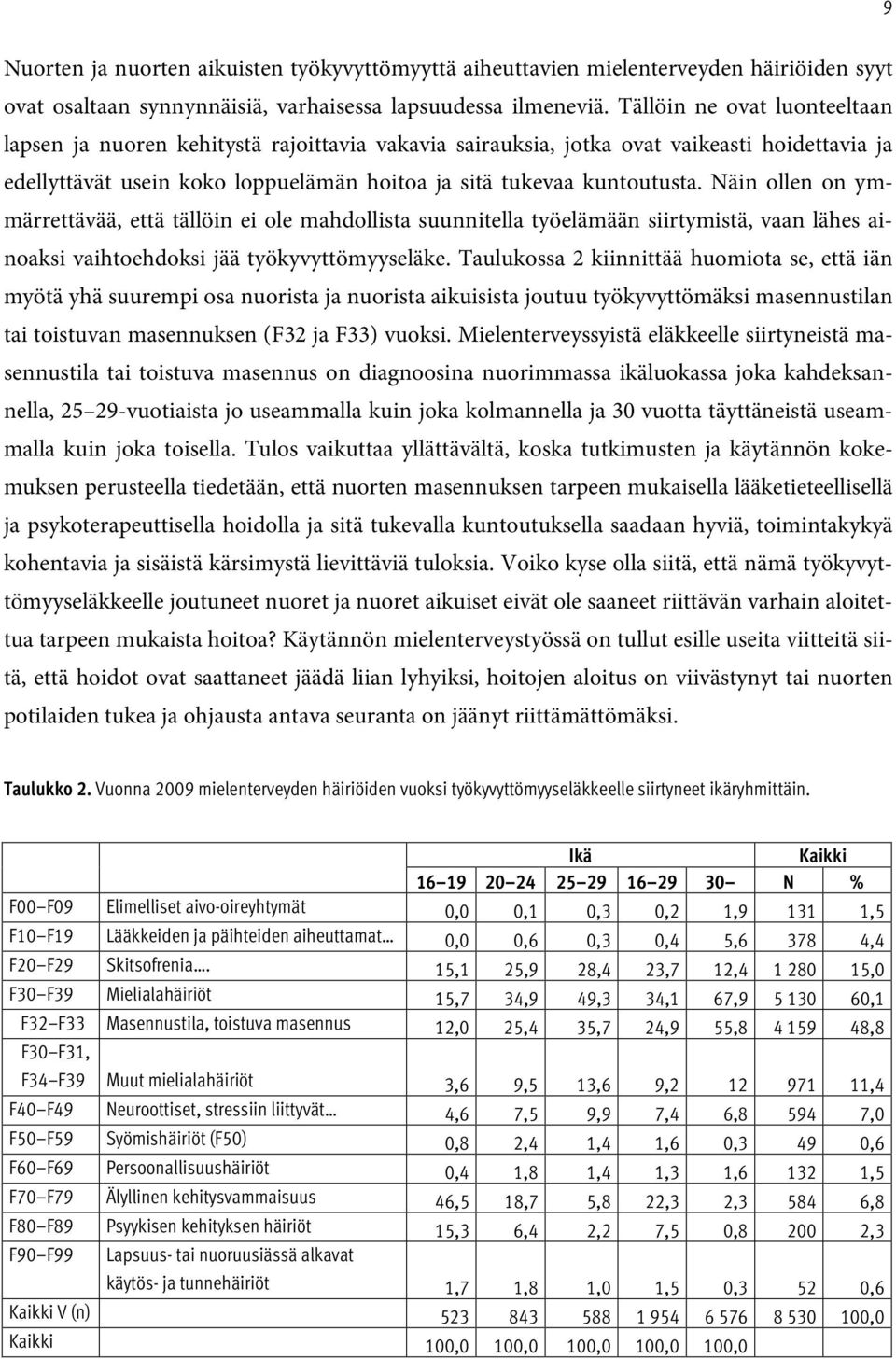 9

Nuorten ja nuorten aikuisten työkyvyttömyyttä aiheuttavien mielenterveyden häiriöiden syyt ovat osaltaan synnynnäisiä, varhaisessa lapsuudessa ilmeneviä. Tällöin ne ovat luonteeltaan lapsen ja nuoren kehitystä rajoittavia vakavia sairauksia, jotka ovat vaikeasti hoidettavia ja edellyttävät usein koko loppuelämän hoitoa ja sitä tukevaa kuntoutusta. Näin ollen on ymmärrettävää, että tällöin ei ole mahdollista suunnitella työelämään siirtymistä, vaan lähes ainoaksi vaihtoehdoksi jää työkyvyttömyyseläke. Taulukossa 2 kiinnittää huomiota se, että iän myötä yhä suurempi osa nuorista ja nuorista aikuisista joutuu työkyvyttömäksi masennustilan tai toistuvan masennuksen (F32 ja F33) vuoksi. Mielenterveyssyistä eläkkeelle siirtyneistä masennustila tai toistuva masennus on diagnoosina nuorimmassa ikäluokassa joka kahdeksannella, 25–29-vuotiaista jo useammalla kuin joka kolmannella ja 30 vuotta täyttäneistä useammalla kuin joka toisella. Tulos vaikuttaa yllättävältä, koska tutkimusten ja käytännön kokemuksen perusteella tiedetään, että nuorten masennuksen tarpeen mukaisella lääketieteellisellä ja psykoterapeuttisella hoidolla ja sitä tukevalla kuntoutuksella saadaan hyviä, toimintakykyä kohentavia ja sisäistä kärsimystä lievittäviä tuloksia. Voiko kyse olla siitä, että nämä työkyvyttömyyseläkkeelle joutuneet nuoret ja nuoret aikuiset eivät ole saaneet riittävän varhain aloitettua tarpeen mukaista hoitoa? Käytännön mielenterveystyössä on tullut esille useita viitteitä siitä, että hoidot ovat saattaneet jäädä liian lyhyiksi, hoitojen aloitus on viivästynyt tai nuorten potilaiden tukea ja ohjausta antava seuranta on jäänyt riittämättömäksi.

Taulukko 2. Vuonna 2009 mielenterveyden häiriöiden vuoksi työkyvyttömyyseläkkeelle siirtyneet ikäryhmittäin.

| | | Ikä | | | | | Kaikki | |
|---|---|---|---|---|---|---|---|---|
| | | 16–19 | 20–24 | 25–29 | 16–29 | 30– | N | % |
| F00–F09 | Elimelliset aivo-oireyhtymät | 0,0 | 0,1 | 0,3 | 0,2 | 1,9 | 131 | 1,5 |
| F10–F19 | Lääkkeiden ja päihteiden aiheuttamat... | 0,0 | 0,6 | 0,3 | 0,4 | 5,6 | 378 | 4,4 |
| F20–F29 | Skitsofrenia.... | 15,1 | 25,9 | 28,4 | 23,7 | 12,4 | 1 280 | 15,0 |
| F30–F39 | Mielialahäiriöt | 15,7 | 34,9 | 49,3 | 34,1 | 67,9 | 5 130 | 60,1 |
| F32–F33 | Masennustila, toistuva masennus | 12,0 | 25,4 | 35,7 | 24,9 | 55,8 | 4 159 | 48,8 |
| F30–F31, F34–F39 | Muut mielialahäiriöt | 3,6 | 9,5 | 13,6 | 9,2 | 12 | 971 | 11,4 |
| F40–F49 | Neuroottiset, stressiin liittyvät... | 4,6 | 7,5 | 9,9 | 7,4 | 6,8 | 594 | 7,0 |
| F50–F59 | Syömishäiriöt (F50) | 0,8 | 2,4 | 1,4 | 1,6 | 0,3 | 49 | 0,6 |
| F60–F69 | Persoonallisuushäiriöt | 0,4 | 1,8 | 1,4 | 1,3 | 1,6 | 132 | 1,5 |
| F70–F79 | Älyllinen kehitysvammaisuus | 46,5 | 18,7 | 5,8 | 22,3 | 2,3 | 584 | 6,8 |
| F80–F89 | Psyykisen kehityksen häiriöt | 15,3 | 6,4 | 2,2 | 7,5 | 0,8 | 200 | 2,3 |
| F90–F99 | Lapsuus- tai nuoruusiässä alkavat käytös- ja tunnehäiriöt | 1,7 | 1,8 | 1,0 | 1,5 | 0,3 | 52 | 0,6 |
| Kaikki V (n) | | 523 | 843 | 588 | 1 954 | 6 576 | 8 530 | 100,0 |
| Kaikki | | 100,0 | 100,0 | 100,0 | 100,0 | 100,0 | | |